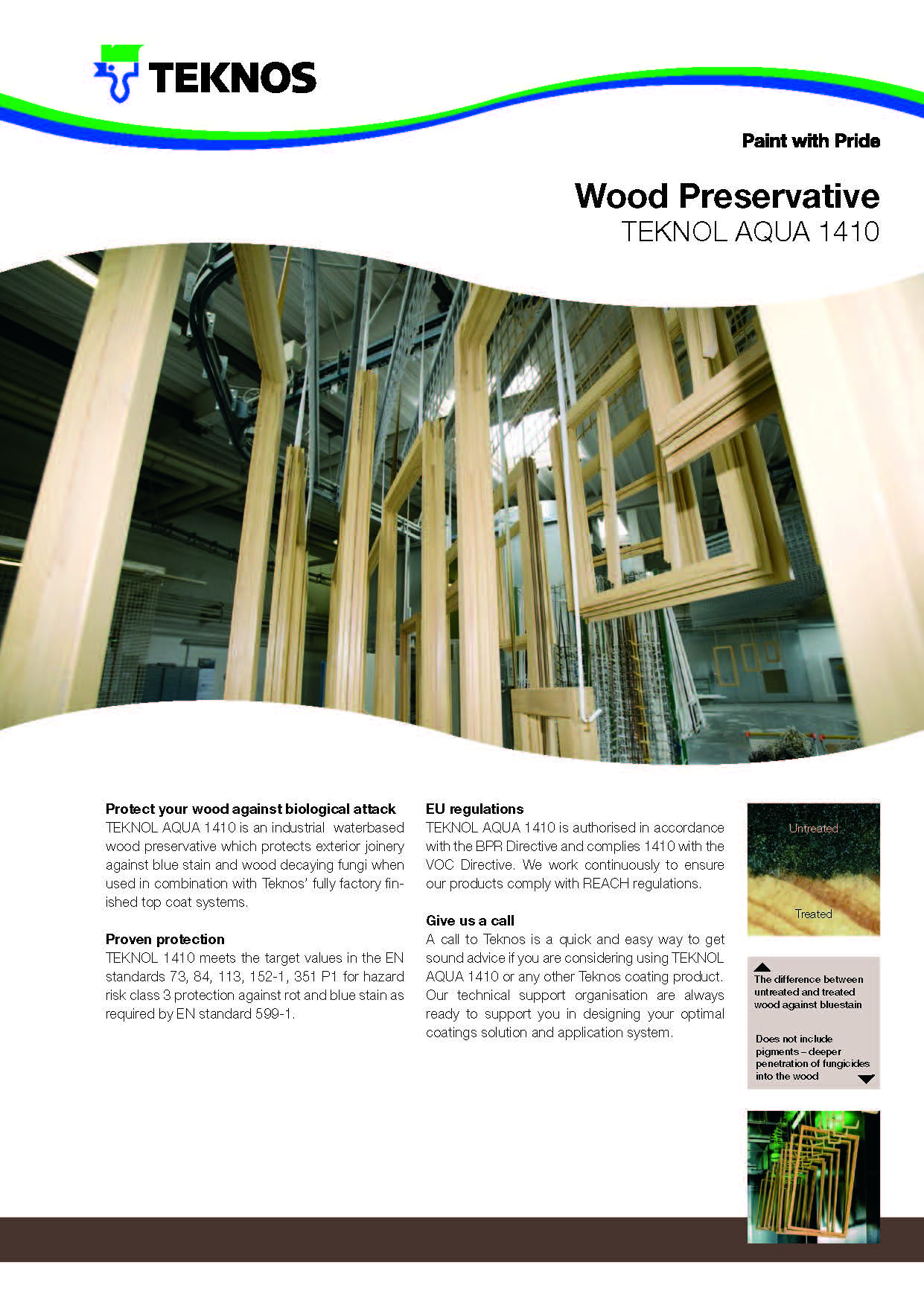 TEKNOS

Paint with Pride

Wood Preservative
TEKNOL AQUA 1410

Protect your wood against biological attack
TEKNOL AQUA 1410 is an industrial waterbased wood preservative which protects exterior joinery against blue stain and wood decaying fungi when used in combination with Teknos' fully factory finished top coat systems.

Proven protection
TEKNOL 1410 meets the target values in the EN standards 73, 84, 113, 152-1, 351 P1 for hazard risk class 3 protection against rot and blue stain as required by EN standard 599-1.

EU regulations
TEKNOL AQUA 1410 is authorised in accordance with the BPR Directive and complies 1410 with the VOC Directive. We work continuously to ensure our products comply with REACH regulations.

Give us a call
A call to Teknos is a quick and easy way to get sound advice if you are considering using TEKNOL AQUA 1410 or any other Teknos coating product. Our technical support organisation are always ready to support you in designing your optimal coatings solution and application system.

Untreated

Treated

The difference between untreated and treated wood against bluestain

Does not include pigments – deeper penetration of fungicides into the wood